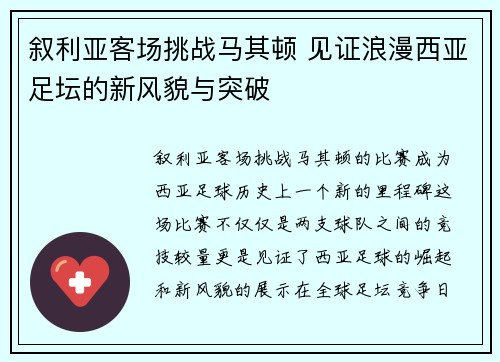 叙利亚客场挑战马其顿 见证浪漫西亚足坛的新风貌与突破

叙利亚客场挑战马其顿的比赛成为西亚足球历史上一个新的里程碑这场比赛不仅仅是两支球队之间的竞技较量更是见证了西亚足球的崛起和新风貌的展示在全球足坛竞争日